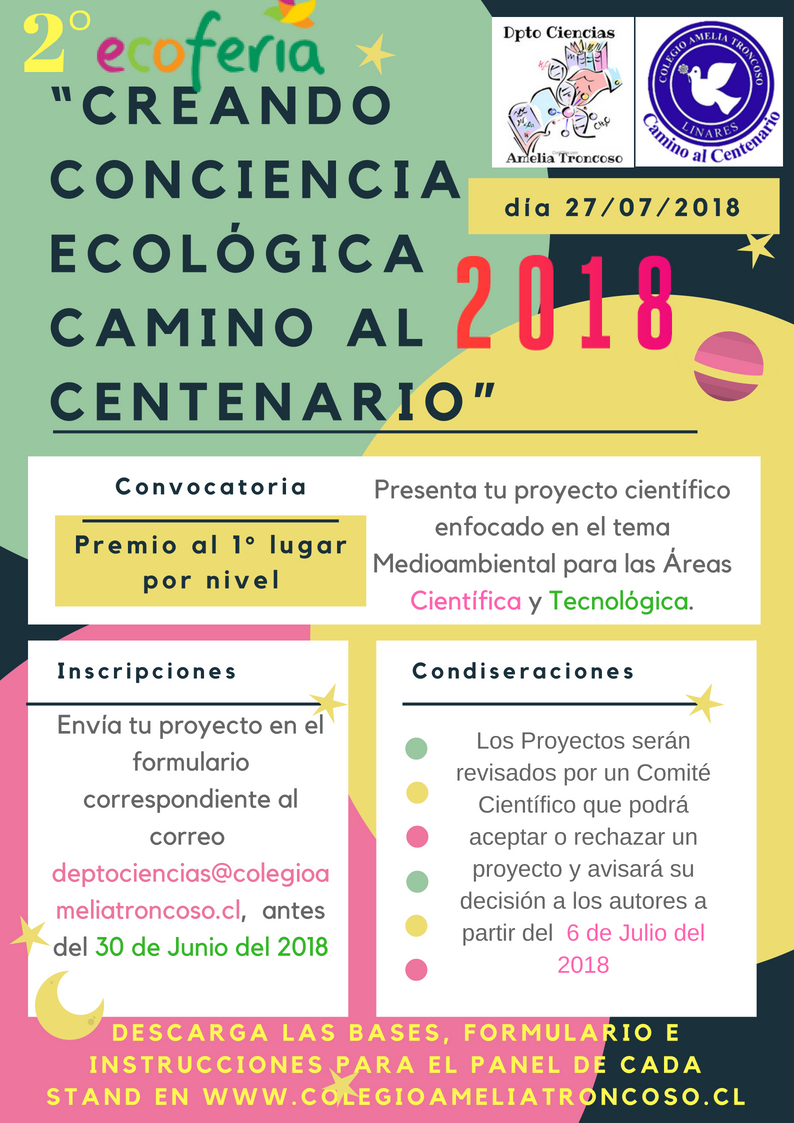 2° ecoferia

"CREANDO CONCIENCIA ECOLÓGICA CAMINO AL CENTENARIO"

Dpto Ciencias

Amelia Troncoso

COLEGIO AMELIA TRONCOSO

LINARES

Camino al Centenario

día 27/07/2018

2018

Convocatoria

Premio al 1° lugar por nivel

Presenta tu proyecto científico enfocado en el tema Medioambiental para las Áreas Científica y Tecnológica.

Inscripciones

Envía tu proyecto en el formulario correspondiente al correo deptociencias@colegioameliatroncoso.cl, antes del 30 de Junio del 2018

Condiseraciones

Los Proyectos serán revisados por un Comité Científico que podrá aceptar o rechazar un proyecto y avisará su decisión a los autores a partir del 6 de Julio del 2018

DESCARGA LAS BASES, FORMULARIO E INSTRUCCIONES PARA EL PANEL DE CADA STAND EN WWW.COLEGIOAMELIATRONCOSO.CL